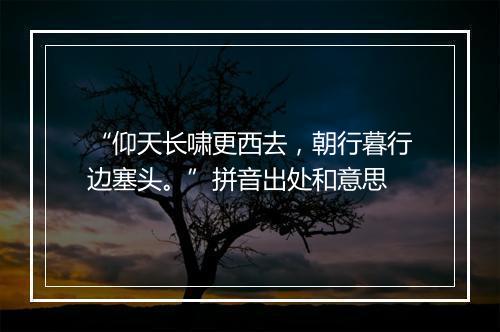 “仰天长啸更西去，朝行暮行边塞头。”拼音出处和意思